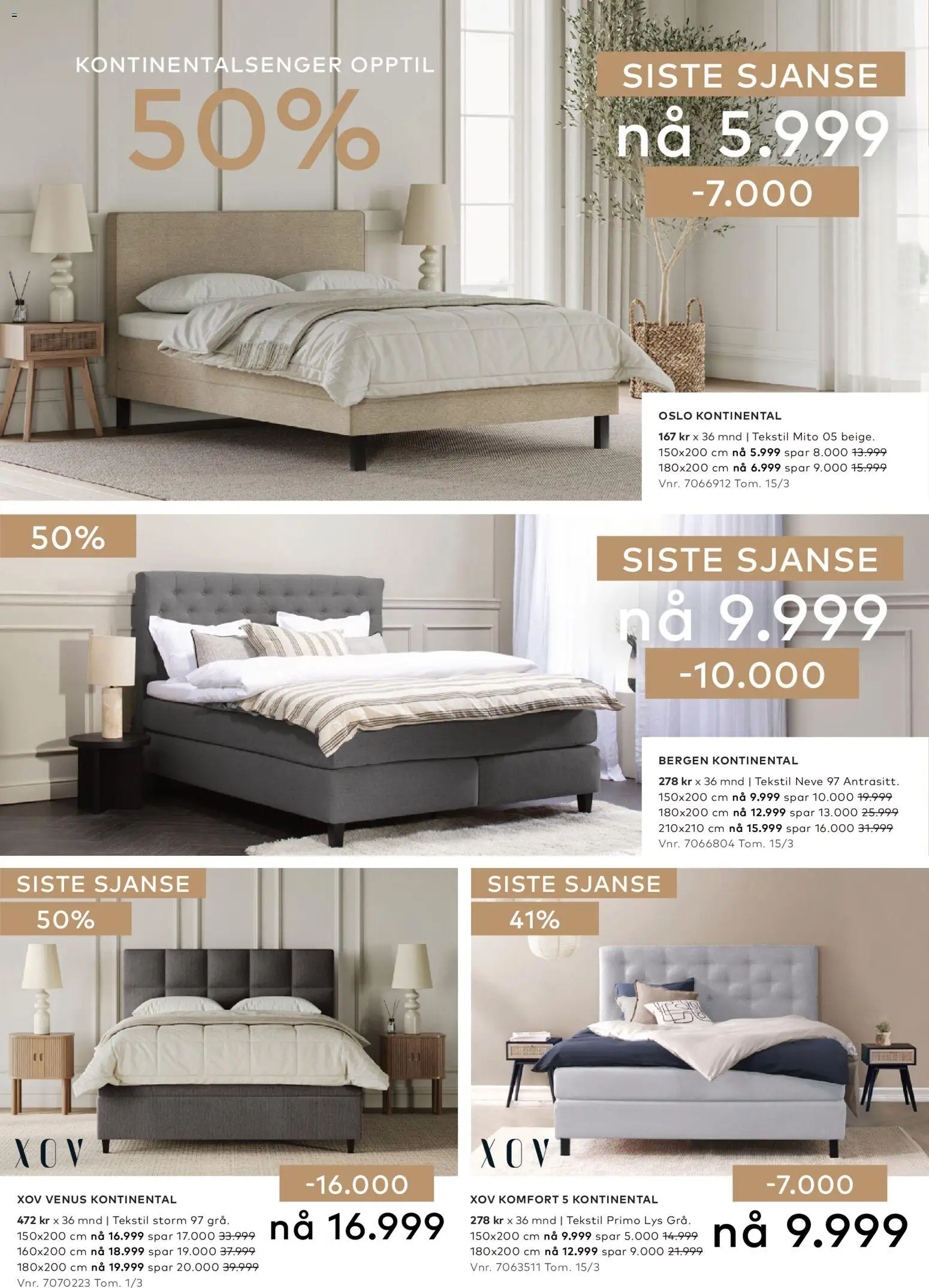 KONTINENTALSENGER OPPTIL
50%

SISTE SJANSE
nå 5.999
-7.000

OSLO KONTINENTAL
167 kr x 36 mnd | Tekstil Mito 05 beige.
150x200 cm nå 5.999 spar 8.000 13.999
180x200 cm nå 6.999 spar 9.000 15.999
Vnr. 7066912 Tom. 15/3

50%

SISTE SJANSE
nå 9.999
-10.000

BERGEN KONTINENTAL
278 kr x 36 mnd | Tekstil Neve 97 Antrasitt.
150x200 cm nå 9.999 spar 10.000 19.999
180x200 cm nå 12.999 spar 13.000 25.999
210x210 cm nå 15.999 spar 16.000 31.999
Vnr. 7066804 Tom. 15/3

SISTE SJANSE
50%

XOV

-16.000
nå 16.999

XOV VENUS KONTINENTAL
472 kr x 36 mnd | Tekstil storm 97 grå.
150x200 cm nå 16.999 spar 17.000 33.999
160x200 cm nå 18.999 spar 19.000 37.999
180x200 cm nå 19.999 spar 20.000 39.999
Vnr. 7070223 Tom. 1/3

SISTE SJANSE
41%

XOV

-7.000
nå 9.999

XOV KOMFORT 5 KONTINENTAL
278 kr x 36 mnd | Tekstil Primo Lys Grå.
150x200 cm nå 9.999 spar 5.000 14.999
180x200 cm nå 12.999 spar 9.000 21.999
Vnr. 7063511 Tom. 15/3